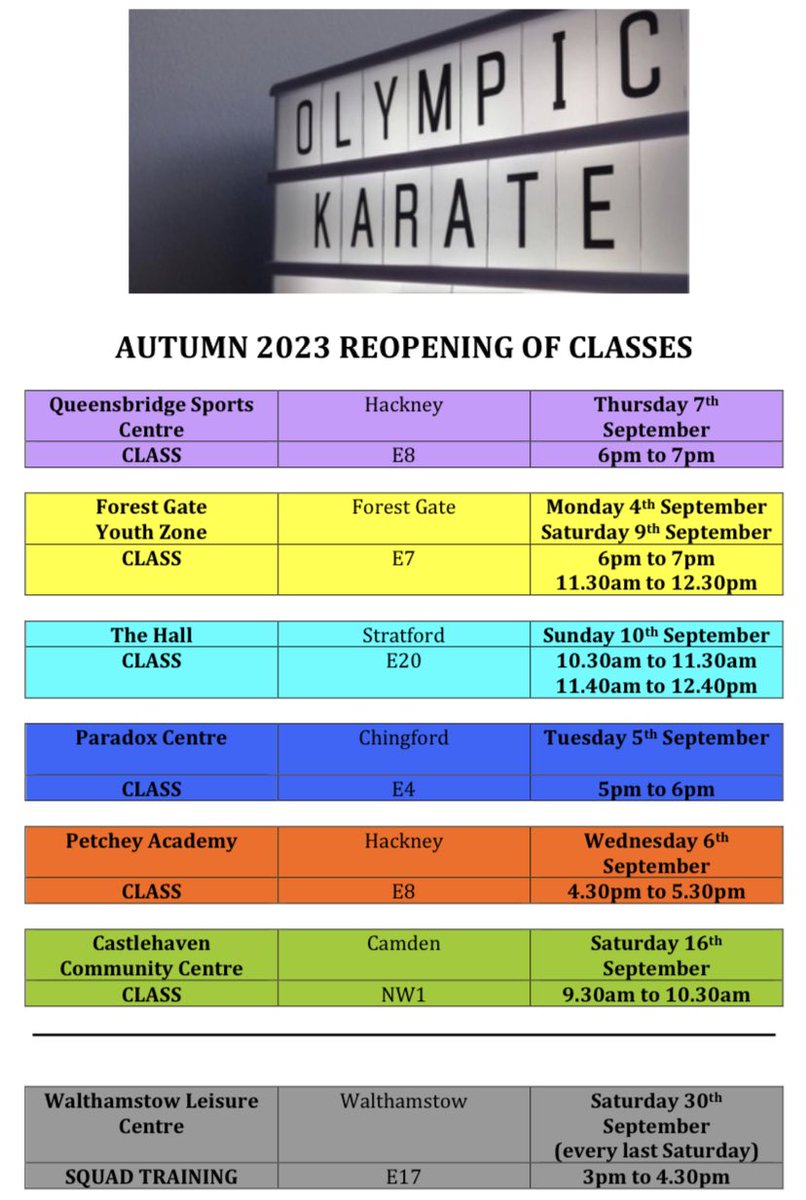 OLYMPIC
KARATE

AUTUMN 2023 REOPENING OF CLASSES

| Queensbridge Sports Centre | Hackney | Thursday 7$^{th}$ September |
|---|---|---|
| CLASS | E8 | 6pm to 7pm |

| Forest Gate Youth Zone | Forest Gate | Monday 4$^{th}$ September Saturday 9$^{th}$ September |
|---|---|---|
| CLASS | E7 | 6pm to 7pm 11.30am to 12.30pm |

| The Hall | Stratford | Sunday 10$^{th}$ September |
|---|---|---|
| CLASS | E20 | 10.30am to 11.30am 11.40am to 12.40pm |

| Paradox Centre | Chingford | Tuesday 5$^{th}$ September |
|---|---|---|
| CLASS | E4 | 5pm to 6pm |

| Petchey Academy | Hackney | Wednesday 6$^{th}$ September |
|---|---|---|
| CLASS | E8 | 4.30pm to 5.30pm |

| Castlehaven Community Centre | Camden | Saturday 16$^{th}$ September |
|---|---|---|
| CLASS | NW1 | 9.30am to 10.30am |

| Walthamstow Leisure Centre | Walthamstow | Saturday 30$^{th}$ September (every last Saturday) |
|---|---|---|
| SQUAD TRAINING | E17 | 3pm to 4.30pm |